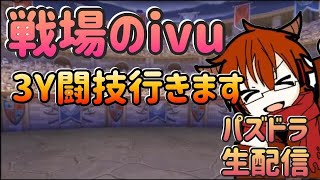 戦場のivu

3Y闘技行きます

パズドラ
生配信